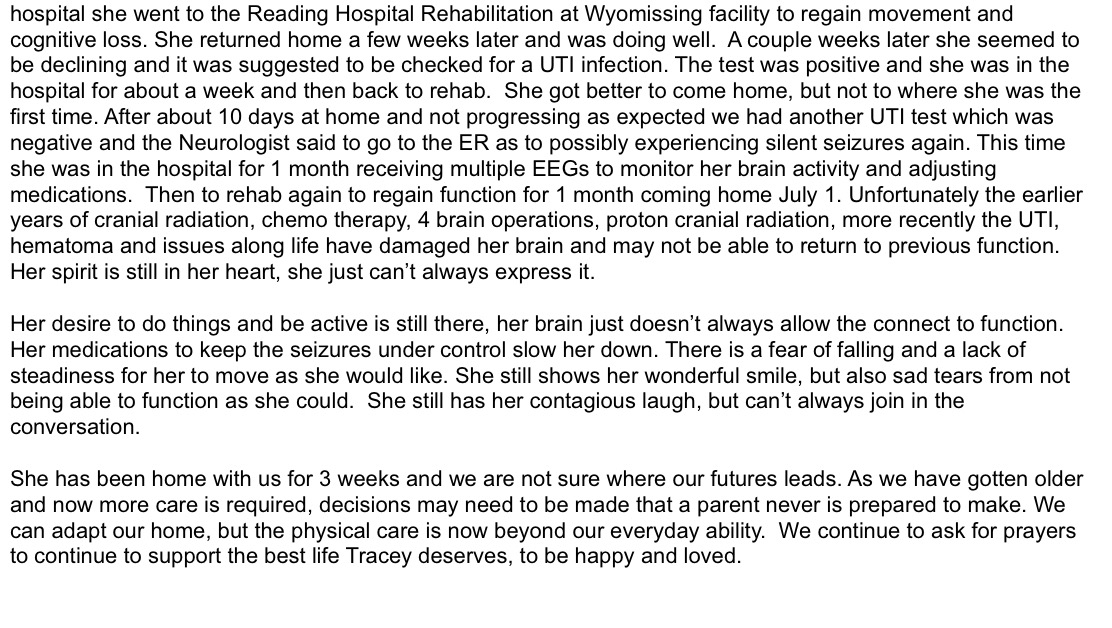 hospital she went to the Reading Hospital Rehabilitation at Wyomissing facility to regain movement and cognitive loss. She returned home a few weeks later and was doing well. A couple weeks later she seemed to be declining and it was suggested to be checked for a UTI infection. The test was positive and she was in the hospital for about a week and then back to rehab. She got better to come home, but not to where she was the first time. After about 10 days at home and not progressing as expected we had another UTI test which was negative and the Neurologist said to go to the ER as to possibly experiencing silent seizures again. This time she was in the hospital for 1 month receiving multiple EEGs to monitor her brain activity and adjusting medications. Then to rehab again to regain function for 1 month coming home July 1. Unfortunately the earlier years of cranial radiation, chemo therapy, 4 brain operations, proton cranial radiation, more recently the UTI, hematoma and issues along life have damaged her brain and may not be able to return to previous function. Her spirit is still in her heart, she just can't always express it.

Her desire to do things and be active is still there, her brain just doesn't always allow the connect to function. Her medications to keep the seizures under control slow her down. There is a fear of falling and a lack of steadiness for her to move as she would like. She still shows her wonderful smile, but also sad tears from not being able to function as she could. She still has her contagious laugh, but can't always join in the conversation.

She has been home with us for 3 weeks and we are not sure where our futures leads. As we have gotten older and now more care is required, decisions may need to be made that a parent never is prepared to make. We can adapt our home, but the physical care is now beyond our everyday ability. We continue to ask for prayers to continue to support the best life Tracey deserves, to be happy and loved.